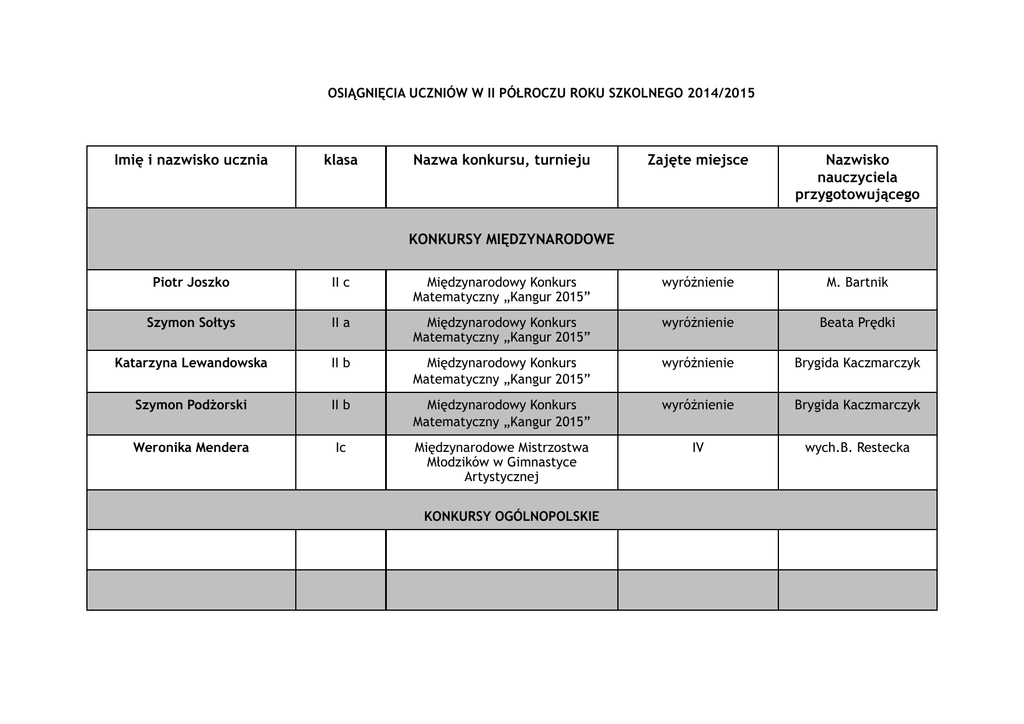 OSIĄGNIĘCIA UCZNIÓW W II PÓŁROCZU ROKU SZKOLNEGO 2014/2015

| Imię i nazwisko ucznia | klasa | Nazwa konkursu, turnieju | Zajęte miejsce | Nazwisko nauczyciela przygotowującego |
|---|---|---|---|---|
| KONKURSY MIĘDZYNARODOWE | | | | |
| Piotr Joszko | II c | Międzynarodowy Konkurs Matematyczny „Kangur 2015” | wyróżnienie | M. Bartnik |
| Szymon Sołtys | II a | Międzynarodowy Konkurs Matematyczny „Kangur 2015” | wyróżnienie | Beata Prędki |
| Katarzyna Lewandowska | II b | Międzynarodowy Konkurs Matematyczny „Kangur 2015” | wyróżnienie | Brygida Kaczmarczyk |
| Szymon Podżorski | II b | Międzynarodowy Konkurs Matematyczny „Kangur 2015” | wyróżnienie | Brygida Kaczmarczyk |
| Weronika Mendera | Ic | Międzynarodowe Mistrzostwa Młodzików w Gimnastyce Artystycznej | IV | wych.B. Restecka |
| KONKURSY OGÓLNOPOLSKIE | | | | |
| | | | | |
| | | | | |